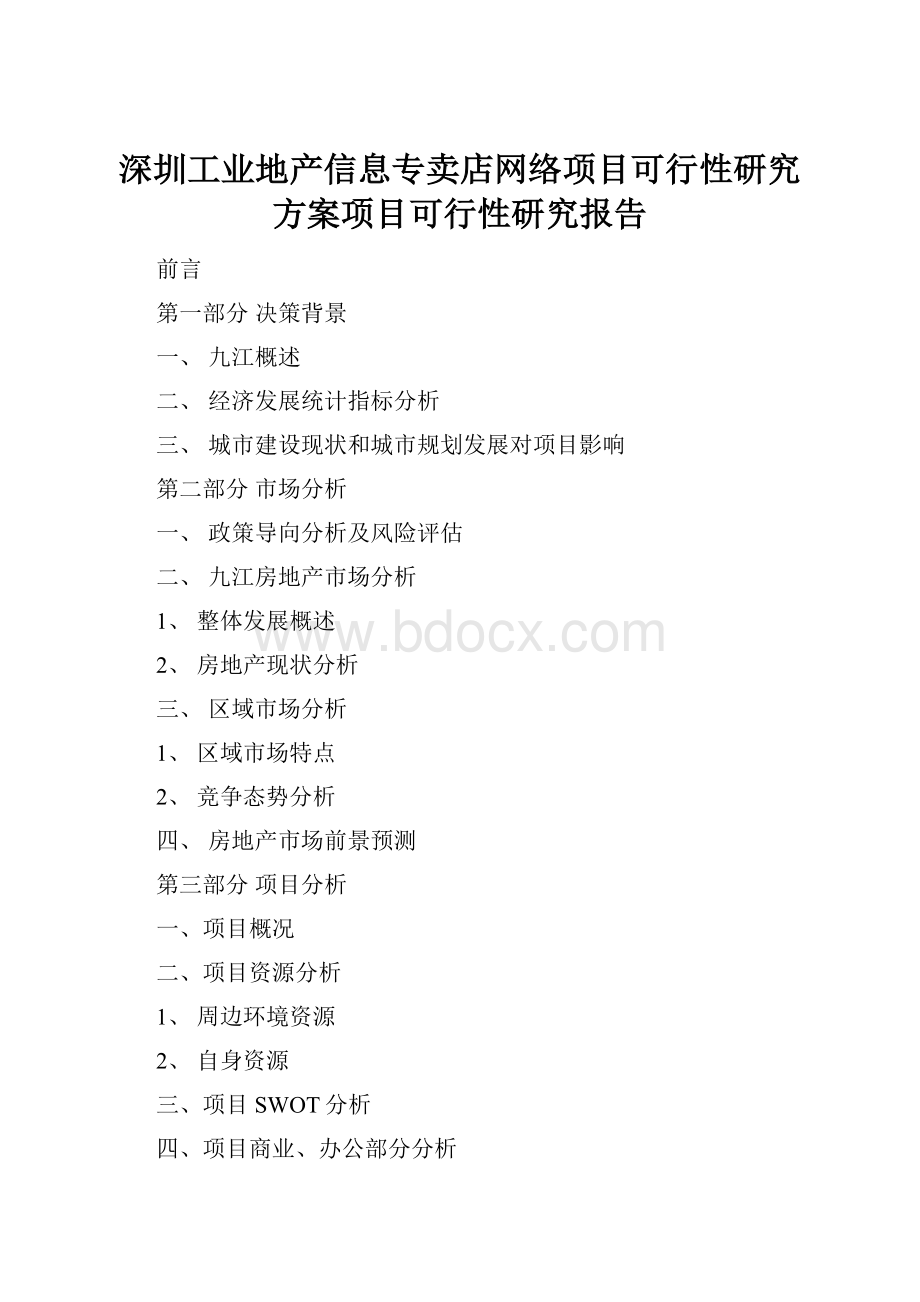 深圳工业地产信息专卖店网络项目可行性研究方案项目可行性研究报告

前言

第一部分 决策背景

一、 九江概述

二、 经济发展统计指标分析

三、 城市建设现状和城市规划发展对项目影响

第二部分 市场分析

一、 政策导向分析及风险评估

二、 九江房地产市场分析

1、 整体发展概述

www.bdocx.com

2、 房地产现状分析

三、 区域市场分析

1、 区域市场特点

2、 竞争态势分析

四、 房地产市场前景预测

第三部分 项目分析

一、项目概况

二、项目资源分析

1、 周边环境资源

2、 自身资源

三、项目 SWOT 分析

四、项目商业、办公部分分析